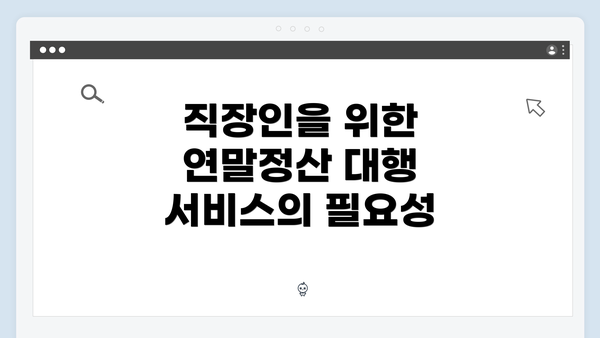 직장인을 위한 연말정산 대행 서비스의 필요성